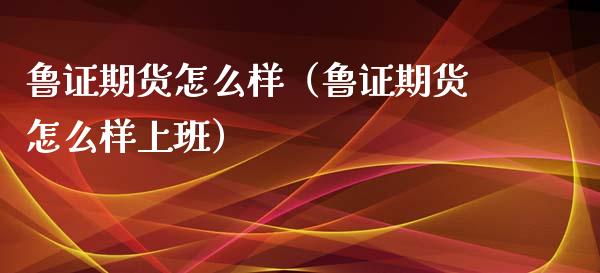 鲁证期货怎么样（鲁证期货怎么样上班）